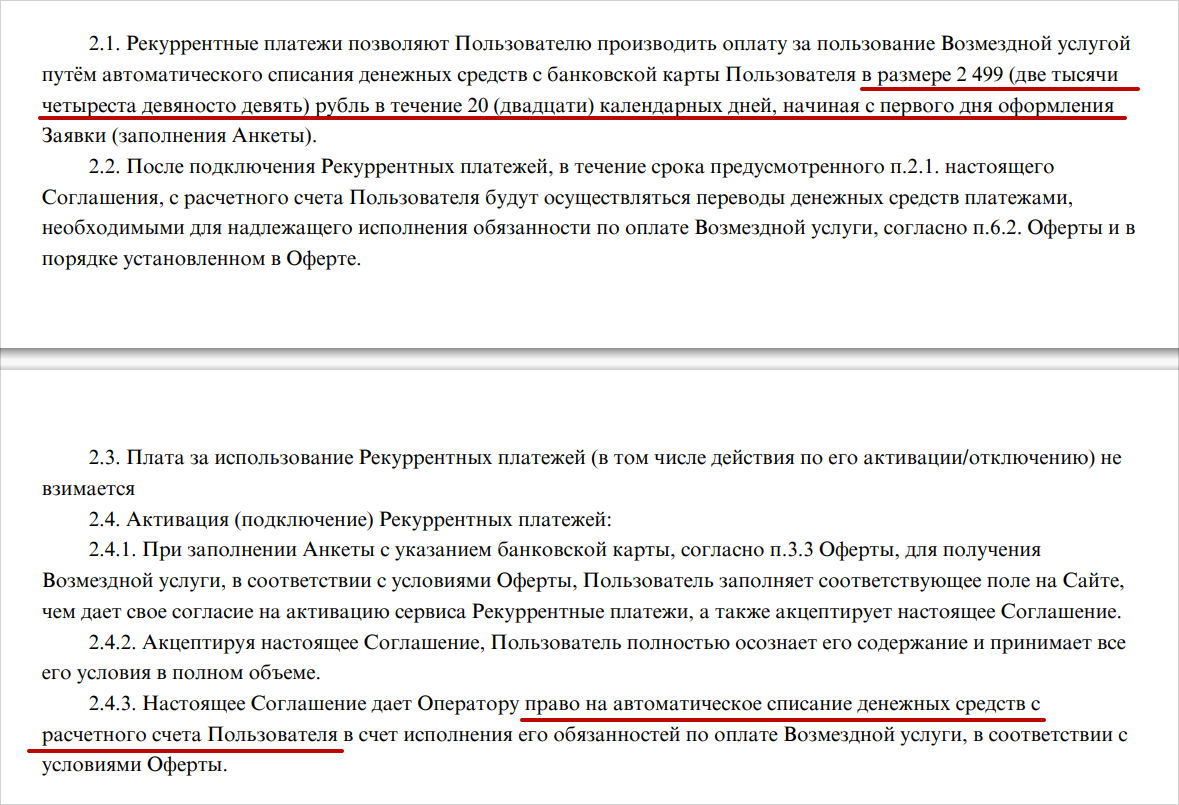 2.1. Рекуррентные платежи позволяют Пользователю производить оплату за пользование Возмездной услугой путём автоматического списания денежных средств с банковской карты Пользователя в размере 2 499 (две тысячи четыреста девяносто девять) рубль в течение 20 (двадцати) календарных дней, начиная с первого дня оформления Заявки (заполнения Анкеты).

2.2. После подключения Рекуррентных платежей, в течение срока предусмотренного п.2.1. настоящего Соглашения, с расчетного счета Пользователя будут осуществляться переводы денежных средств платежами, необходимыми для надлежащего исполнения обязанности по оплате Возмездной услуги, согласно п.6.2. Оферты и в порядке установленном в Оферте.

2.3. Плата за использование Рекуррентных платежей (в том числе действия по его активации/отключению) не взимается

2.4. Активация (подключение) Рекуррентных платежей:

2.4.1. При заполнении Анкеты с указанием банковской карты, согласно п.3.3 Оферты, для получения Возмездной услуги, в соответствии с условиями Оферты, Пользователь заполняет соответствующее поле на Сайте, чем дает свое согласие на активацию сервиса Рекуррентные платежи, а также акцептирует настоящее Соглашение.

2.4.2. Акцептируя настоящее Соглашение, Пользователь полностью осознает его содержание и принимает все его условия в полном объеме.

2.4.3. Настоящее Соглашение дает Оператору право на автоматическое списание денежных средств с расчетного счета Пользователя в счет исполнения его обязанностей по оплате Возмездной услуги, в соответствии с условиями Оферты.